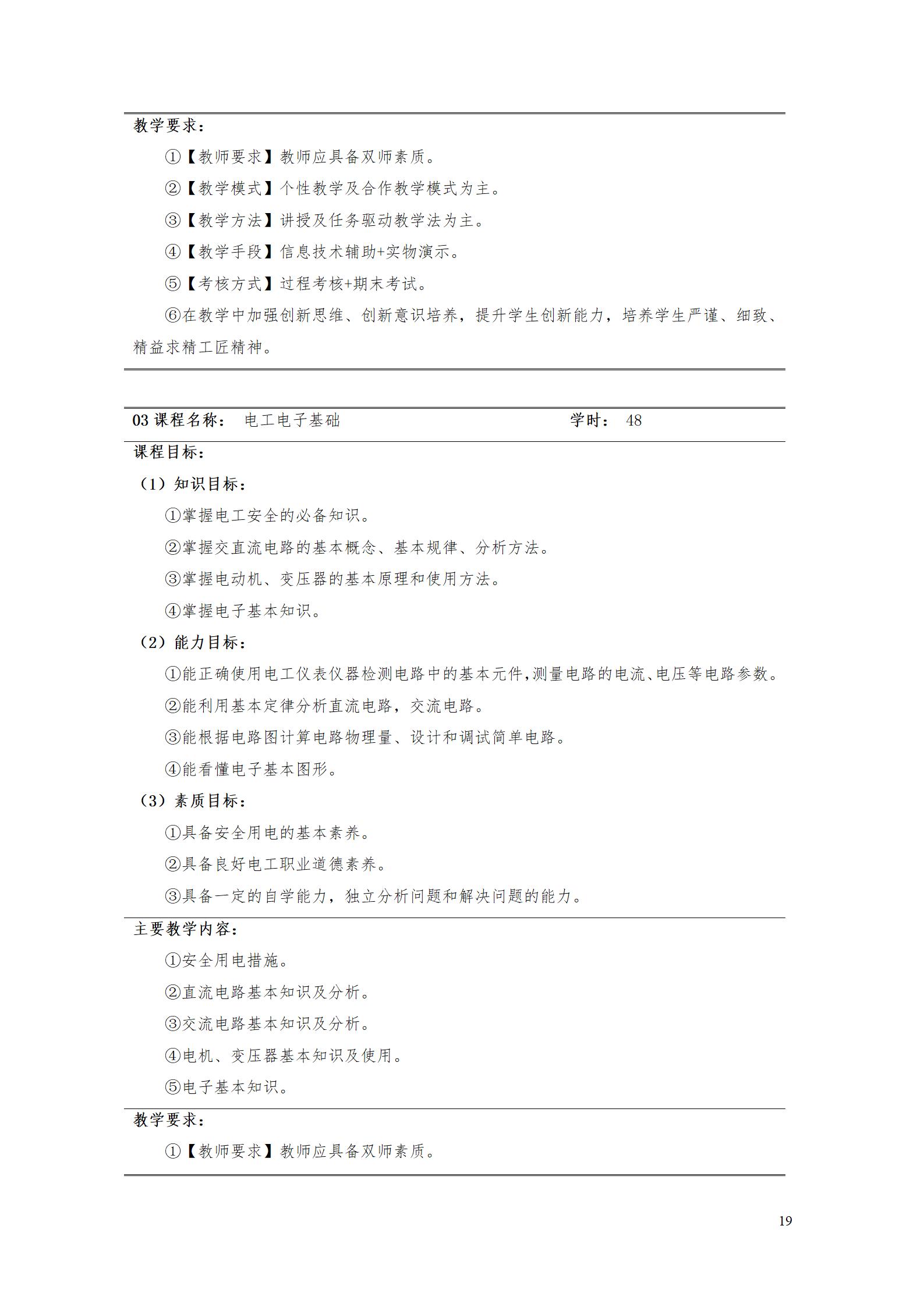 教学要求：

①【教师要求】教师应具备双师素质。

②【教学模式】个性教学及合作教学模式为主。

③【教学方法】讲授及任务驱动教学法为主。

④【教学手段】信息技术辅助+实物演示。

⑤【考核方式】过程考核+期末考试。

⑥在教学中加强创新思维、创新意识培养，提升学生创新能力，培养学生严谨、细致、精益求精工匠精神。

03 课程名称： 电工电子基础 学时： 48

课程目标：

（1）知识目标：

①掌握电工安全的必备知识。

②掌握交直流电路的基本概念、基本规律、分析方法。

③掌握电动机、变压器的基本原理和使用方法。

④掌握电子基本知识。

（2）能力目标：

①能正确使用电工仪表仪器检测电路中的基本元件,测量电路的电流、电压等电路参数。

②能利用基本定律分析直流电路，交流电路。

③能根据电路图计算电路物理量、设计和调试简单电路。

④能看懂电子基本图形。

（3）素质目标：

①具备安全用电的基本素养。

②具备良好电工职业道德素养。

③具备一定的自学能力，独立分析问题和解决问题的能力。

主要教学内容：

①安全用电措施。

②直流电路基本知识及分析。

③交流电路基本知识及分析。

④电机、变压器基本知识及使用。

⑤电子基本知识。

教学要求：

①【教师要求】教师应具备双师素质。

19